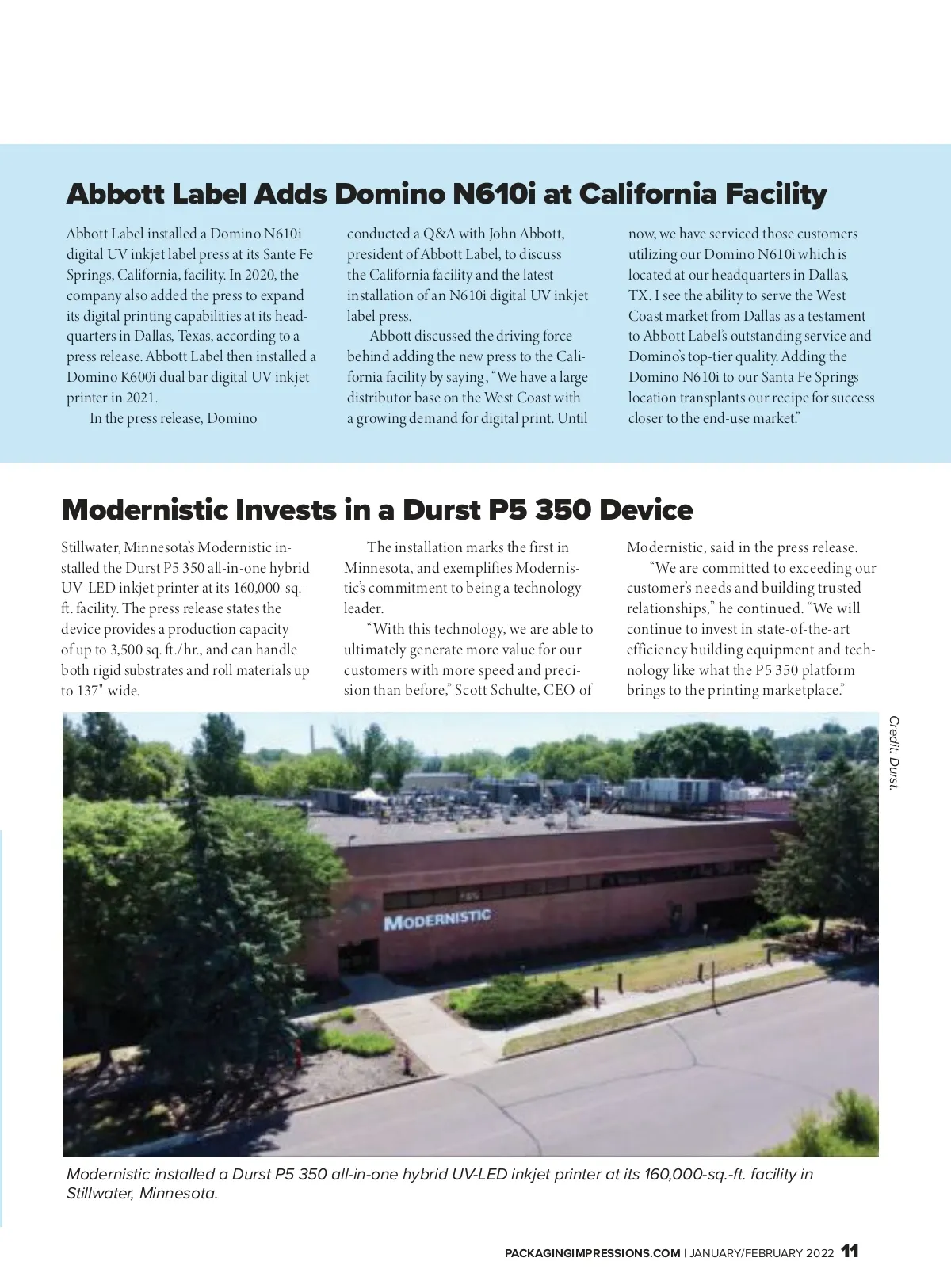 Abbott Label Adds Domino N610i at California Facility

Abbott Label installed a Domino N610i digital UV inkjet label press at its Sante Fe Springs, California, facility. In 2020, the company also added the press to expand its digital printing capabilities at its headquarters in Dallas, Texas, according to a press release. Abbott Label then installed a Domino K600i dual bar digital UV inkjet printer in 2021.

In the press release, Domino conducted a Q&A with John Abbott, president of Abbott Label, to discuss the California facility and the latest installation of an N610i digital UV inkjet label press.

Abbott discussed the driving force behind adding the new press to the California facility by saying, "We have a large distributor base on the West Coast with a growing demand for digital print. Until now, we have serviced those customers utilizing our Domino N610i which is located at our headquarters in Dallas, TX. I see the ability to serve the West Coast market from Dallas as a testament to Abbott Label's outstanding service and Domino's top-tier quality. Adding the Domino N610i to our Santa Fe Springs location transplants our recipe for success closer to the end-use market."

Modernistic Invests in a Durst P5 350 Device

Stillwater, Minnesota's Modernistic installed the Durst P5 350 all-in-one hybrid UV-LED inkjet printer at its 160,000-sq.-ft. facility. The press release states the device provides a production capacity of up to 3,500 sq. ft./hr., and can handle both rigid substrates and roll materials up to 137"-wide.

The installation marks the first in Minnesota, and exemplifies Modernistic's commitment to being a technology leader.

"With this technology, we are able to ultimately generate more value for our customers with more speed and precision than before," Scott Schulte, CEO of Modernistic, said in the press release.

"We are committed to exceeding our customer's needs and building trusted relationships," he continued. "We will continue to invest in state-of-the-art efficiency building equipment and technology like what the P5 350 platform brings to the printing marketplace."

Credit: Durst.

MODERNISTIC

Modernistic installed a Durst P5 350 all-in-one hybrid UV-LED inkjet printer at its 160,000-sq.-ft. facility in Stillwater, Minnesota.

PACKAGINGIMPRESSIONS.COM | JANUARY/FEBRUARY 2022 11